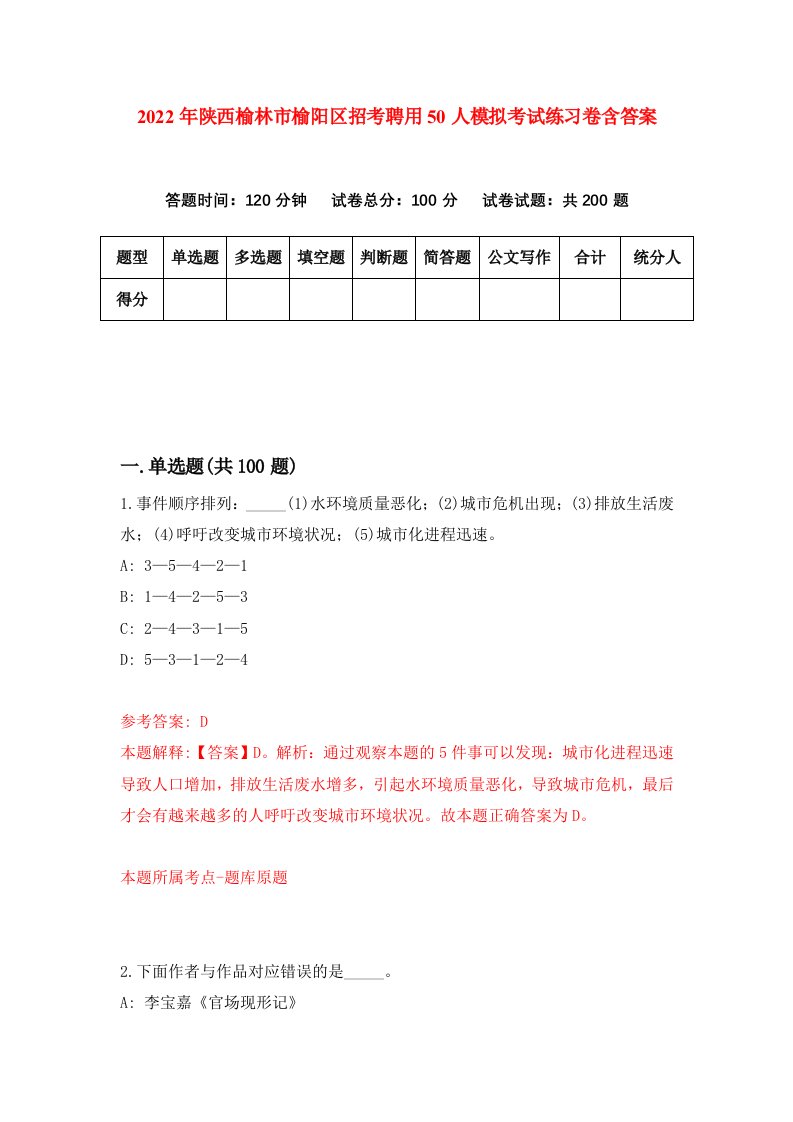 2022年陕西榆林市榆阳区招考聘用50人模拟考试练习卷含答案

答题时间：120分钟　试卷总分：100分　试卷试题：共200题

| 题型 | 单选题 | 多选题 | 填空题 | 判断题 | 简答题 | 公文写作 | 合计 | 统分人 |
|---|---|---|---|---|---|---|---|---|
| 得分 | | | | | | | | |

一.单选题(共100题)

1.事件顺序排列：_____(1)水环境质量恶化；(2)城市危机出现；(3)排放生活废水；(4)呼吁改变城市环境状况；(5)城市化进程迅速。

A: 3—5—4—2—1

B: 1—4—2—5—3

C: 2—4—3—1—5

D: 5—3—1—2—4

参考答案: D

本题解释:【答案】D。解析：通过观察本题的5件事可以发现：城市化进程迅速导致人口增加，排放生活废水增多，引起水环境质量恶化，导致城市危机，最后才会有越来越多的人呼吁改变城市环境状况。故本题正确答案为D。

本题所属考点-题库原题

2.下面作者与作品对应错误的是_____。

A: 李宝嘉《官场现形记》